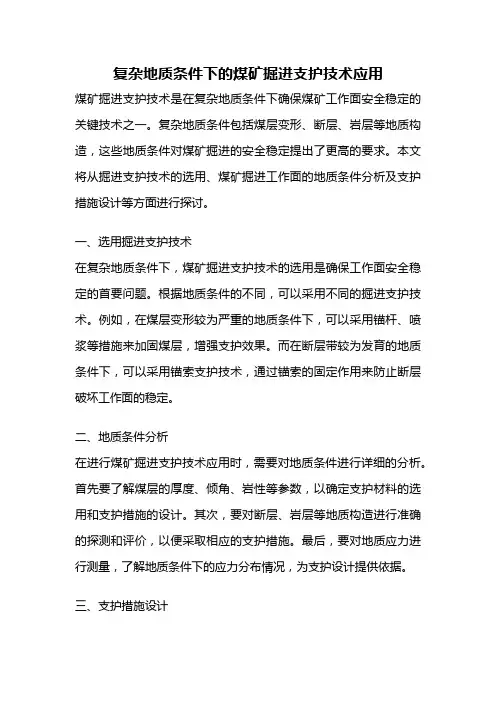 复杂地质条件下的煤矿掘进支护技术应用

煤矿掘进支护技术是在复杂地质条件下确保煤矿工作面安全稳定的关键技术之一。复杂地质条件包括煤层变形、断层、岩层等地质构造，这些地质条件对煤矿掘进的安全稳定提出了更高的要求。本文将从掘进支护技术的选用、煤矿掘进工作面的地质条件分析及支护措施设计等方面进行探讨。

一、选用掘进支护技术

在复杂地质条件下，煤矿掘进支护技术的选用是确保工作面安全稳定的首要问题。根据地质条件的不同，可以采用不同的掘进支护技术。例如，在煤层变形较为严重的地质条件下，可以采用锚杆、喷浆等措施来加固煤层，增强支护效果。而在断层带较为发育的地质条件下，可以采用锚索支护技术，通过锚索的固定作用来防止断层破坏工作面的稳定。

二、地质条件分析

在进行煤矿掘进支护技术应用时，需要对地质条件进行详细的分析。首先要了解煤层的厚度、倾角、岩性等参数，以确定支护材料的选用和支护措施的设计。其次，要对断层、岩层等地质构造进行准确的探测和评价，以便采取相应的支护措施。最后，要对地质应力进行测量，了解地质条件下的应力分布情况，为支护设计提供依据。

三、支护措施设计